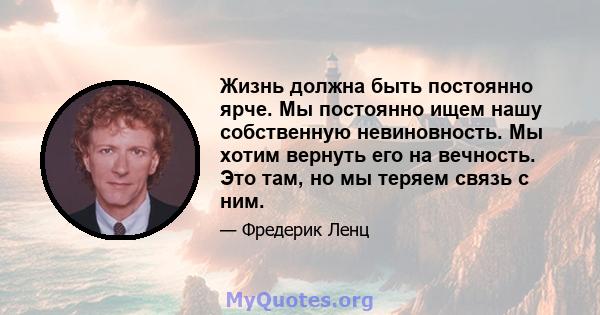 Жизнь должна быть постоянно ярче. Мы постоянно ищем нашу собственную невиновность. Мы хотим вернуть его на вечность. Это там, но мы теряем связь с ним.

— Фредерик Ленц

MyQuotes.org